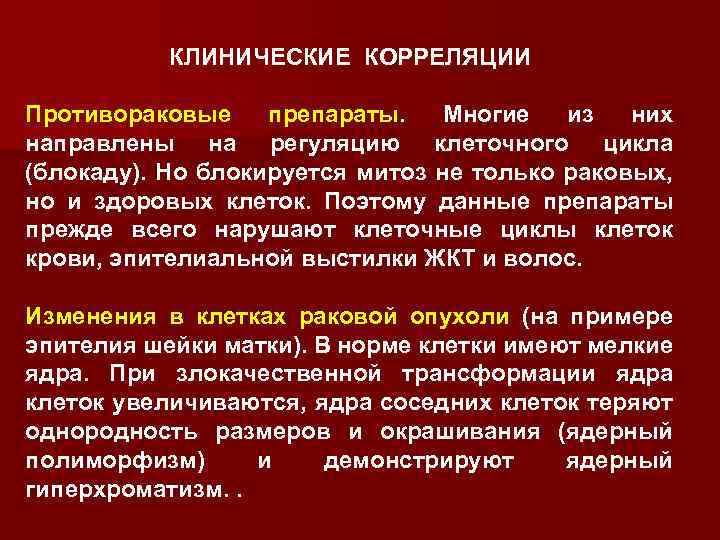 КЛИНИЧЕСКИЕ КОРРЕЛЯЦИИ

Противораковые препараты. Многие из них направлены на регуляцию клеточного цикла (блокаду). Но блокируется митоз не только раковых, но и здоровых клеток. Поэтому данные препараты прежде всего нарушают клеточные циклы клеток крови, эпителиальной выстилки ЖКТ и волос.

Изменения в клетках раковой опухоли (на примере эпителия шейки матки). В норме клетки имеют мелкие ядра. При злокачественной трансформации ядра клеток увеличиваются, ядра соседних клеток теряют однородность размеров и окрашивания (ядерный полиморфизм) и демонстрируют ядерный гиперхроматизм. .